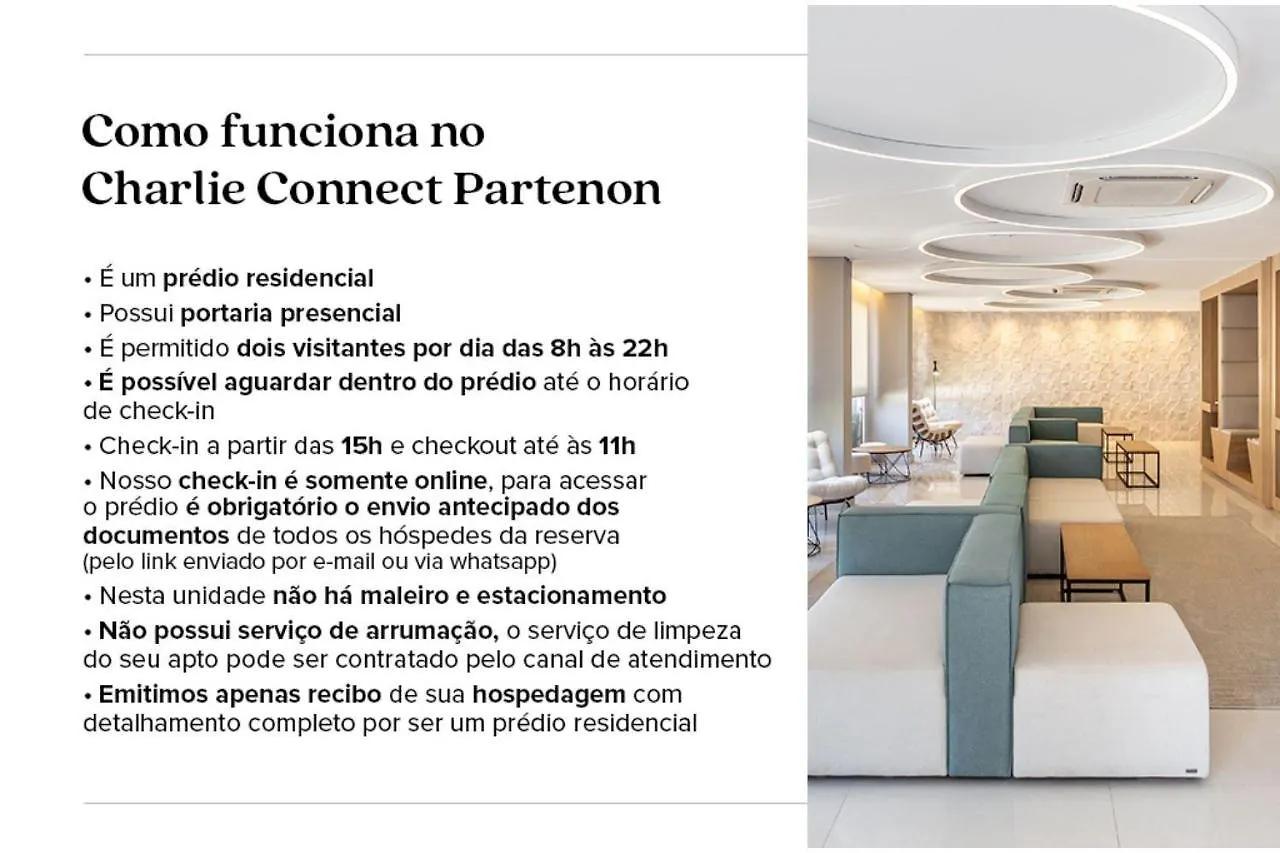 Como funciona no Charlie Connect Partenon

• É um prédio residencial
• Possui portaria presencial
• É permitido dois visitantes por dia das 8h às 22h
• É possível aguardar dentro do prédio até o horário de check-in
• Check-in a partir das 15h e checkout até às 11h
• Nosso check-in é somente online, para acessar o prédio é obrigatório o envio antecipado dos documentos de todos os hóspedes da reserva (pelo link enviado por e-mail ou via whatsapp)
• Nesta unidade não há maleiro e estacionamento
• Não possui serviço de arrumação, o serviço de limpeza do seu apto pode ser contratado pelo canal de atendimento
• Emitimos apenas recibo de sua hospedagem com detalhamento completo por ser um prédio residencial